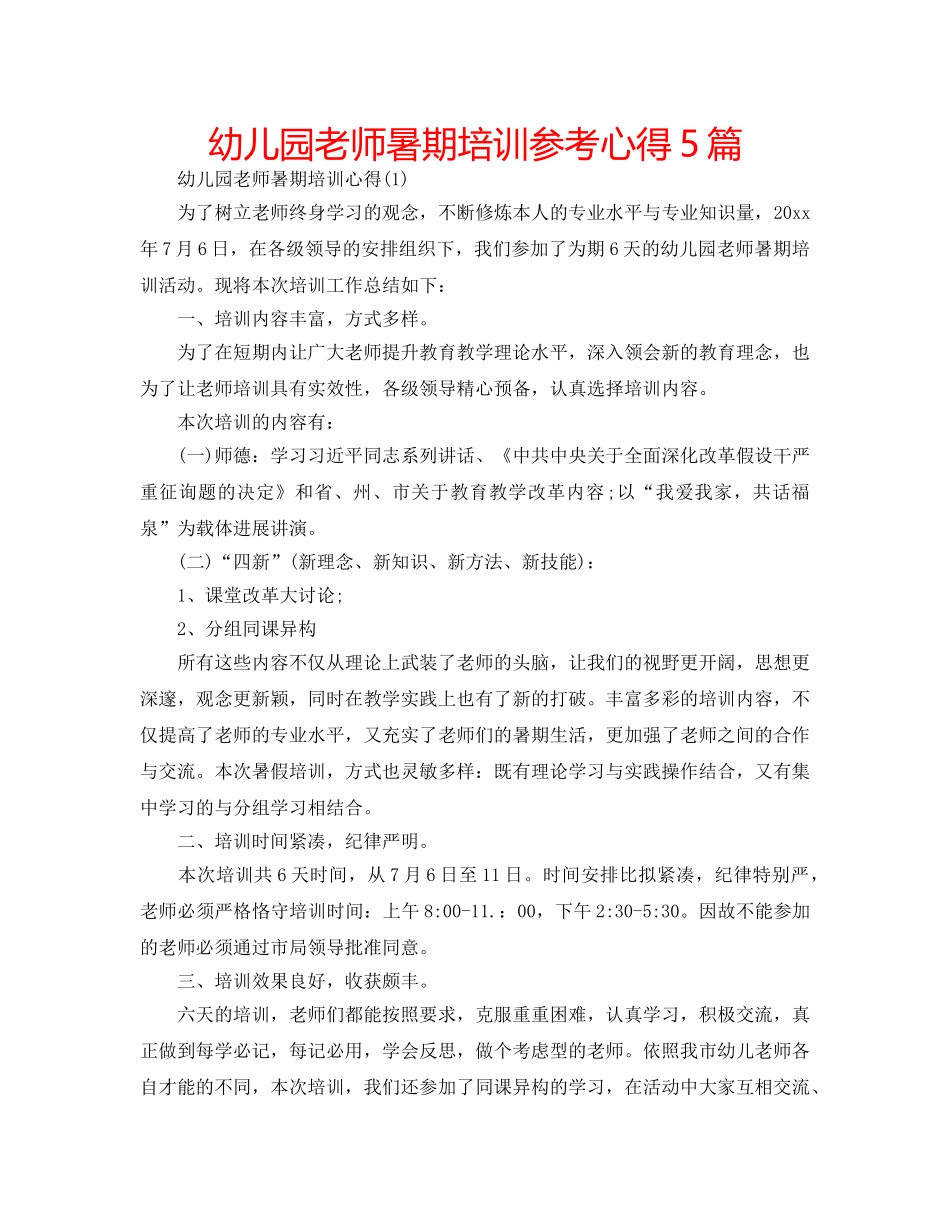 幼儿园老师暑期培训参考心得5篇

幼儿园老师暑期培训心得(1)

为了树立老师终身学习的观念，不断修炼本人的专业水平与专业知识量，20xx年7月6日，在各级领导的安排组织下，我们参加了为期6天的幼儿园老师暑期培训活动。现将本次培训工作总结如下：

一、培训内容丰富，方式多样。

为了在短期内让广大老师提升教育教学理论水平，深入领会新的教育理念，也为了让老师培训具有实效性，各级领导精心预备，认真选择培训内容。

本次培训的内容有：

(一)师德：学习习近平同志系列讲话、《中共中央关于全面深化改革假设干严重征询题的决定》和省、州、市关于教育教学改革内容;以“我爱我家，共话福泉”为载体进展讲演。

(二)“四新”(新理念、新知识、新方法、新技能)：

1、课堂改革大讨论;

2、分组同课异构

所有这些内容不仅从理论上武装了老师的头脑，让我们的视野更开阔，思想更深邃，观念更新颖，同时在教学实践上也有了新的打破。丰富多彩的培训内容，不仅提高了老师的专业水平，又充实了老师们的暑期生活，更加强了老师之间的合作与交流。本次暑假培训，方式也灵敏多样：既有理论学习与实践操作结合，又有集中学习的与分组学习相结合。

二、培训时间紧凑，纪律严明。

本次培训共6天时间，从7月6日至11日。时间安排比拟紧凑，纪律特别严，老师必须严格恪守培训时间：上午8:00-11.：00，下午2:30-5:30。因故不能参加的老师必须通过市局领导批准同意。

三、培训效果良好，收获颇丰。

六天的培训，老师们都能按照要求，克服重重困难，认真学习，积极交流，真正做到每学必记，每记必用，学会反思，做个考虑型的老师。依照我市幼儿老师各自才能的不同，本次培训，我们还参加了同课异构的学习，在活动中大家互相交流、